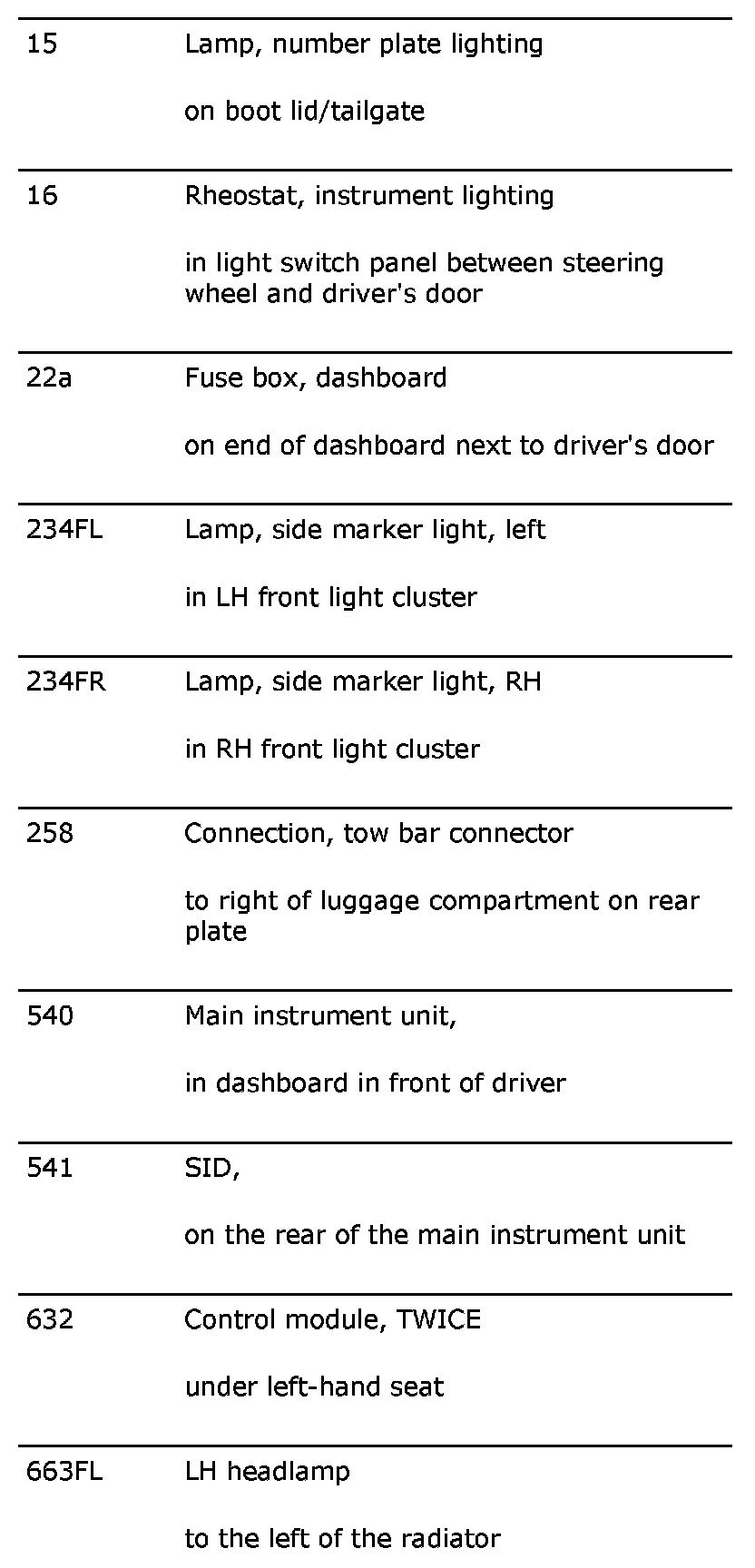 | | |
|---|---|
| 15 | Lamp, number plate lighting<br><br>on boot lid/tailgate |
| 16 | Rheostat, instrument lighting<br><br>in light switch panel between steering wheel and driver's door |
| 22a | Fuse box, dashboard<br><br>on end of dashboard next to driver's door |
| 234FL | Lamp, side marker light, left<br><br>in LH front light cluster |
| 234FR | Lamp, side marker light, RH<br><br>in RH front light cluster |
| 258 | Connection, tow bar connector<br><br>to right of luggage compartment on rear plate |
| 540 | Main instrument unit,<br><br>in dashboard in front of driver |
| 541 | SID,<br><br>on the rear of the main instrument unit |
| 632 | Control module, TWICE<br><br>under left-hand seat |
| 663FL | LH headlamp<br><br>to the left of the radiator |